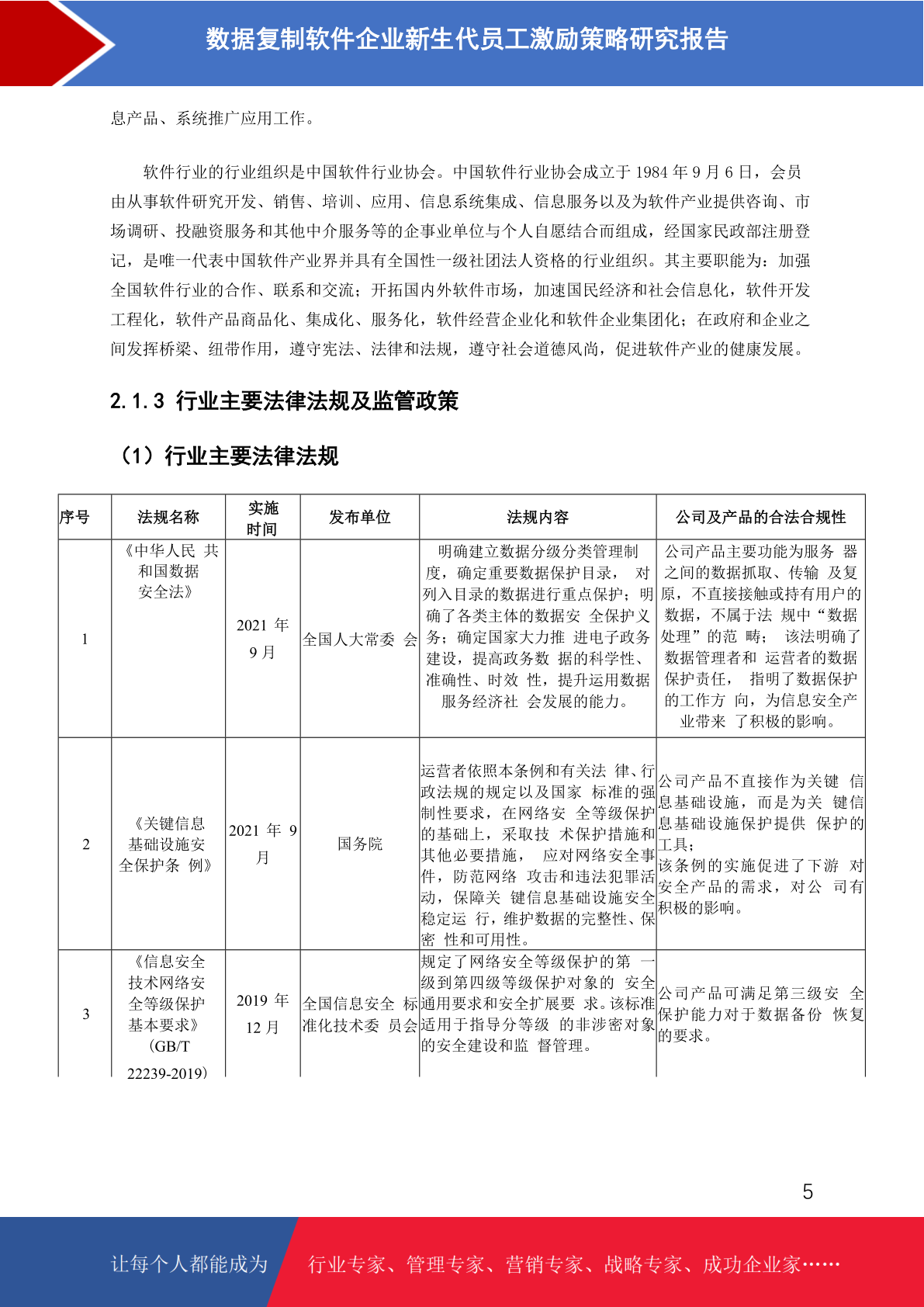 数据复制软件企业新生代员工激励策略研究报告

息产品、系统推广应用工作。

软件行业的行业组织是中国软件行业协会。中国软件行业协会成立于 1984 年 9 月 6 日，会员由从事软件研究开发、销售、培训、应用、信息系统集成、信息服务以及为软件产业提供咨询、市场调研、投融资服务和其他中介服务等的企事业单位与个人自愿结合而组成，经国家民政部注册登记，是唯一代表中国软件产业界并具有全国性一级社团法人资格的行业组织。其主要职能为：加强全国软件行业的合作、联系和交流；开拓国内外软件市场，加速国民经济和社会信息化，软件开发工程化，软件产品商品化、集成化、服务化，软件经营企业化和软件企业集团化；在政府和企业之间发挥桥梁、纽带作用，遵守宪法、法律和法规，遵守社会道德风尚，促进软件产业的健康发展。

2.1.3 行业主要法律法规及监管政策

（1）行业主要法律法规

| 序号 | 法规名称 | 实施时间 | 发布单位 | 法规内容 | 公司及产品的合法合规性 |
|---|---|---|---|---|---|
| 1 | 《中华人民 共和国数据安全法》 | 2021 年 9 月 | 全国人大常委 会 | 明确建立数据分级分类管理制度，确定重要数据保护目录， 对列入目录的数据进行重点保护；明确了各类主体的数据安 全保护义务；确定国家大力推 进电子政务建设，提高政务数 据的科学性、准确性、时效 性，提升运用数据服务经济社 会发展的能力。 | 公司产品主要功能为服务 器之间的数据抓取、传输 及复原，不直接接触或持有用户的数据，不属于法 规中“数据处理”的范 畴； 该法明确了数据管理者和 运营者的数据保护责任， 指明了数据保护的工作方 向，为信息安全产业带来 了积极的影响。 |
| 2 | 《关键信息基础设施安全保护条 例》 | 2021 年 9 月 | 国务院 | 运营者依照本条例和有关法 律、行政法规的规定以及国家 标准的强制性要求，在网络安 全等级保护的基础上，采取技 术保护措施和其他必要措施， 应对网络安全事件，防范网络 攻击和违法犯罪活动，保障关 键信息基础设施安全稳定运 行，维护数据的完整性、保密 性和可用性。 | 公司产品不直接作为关键 信息基础设施，而是为关 键信息基础设施保护提供 保护的工具；该条例的实施促进了下游 对安全产品的需求，对公 司有积极的影响。 |
| 3 | 《信息安全技术网络安全等级保护基本要求》（GB/T 22239-2019） | 2019 年 12 月 | 全国信息安全 标准化技术委 员会 | 规定了网络安全等级保护的第 一级到第四级等级保护对象的 安全通用要求和安全扩展要 求。该标准适用于指导分等级 的非涉密对象的安全建设和监 督管理。 | 公司产品可满足第三级安 全保护能力对于数据备份 恢复的要求。 |

5

让每个人都能成为 行业专家、管理专家、营销专家、战略专家、成功企业家……